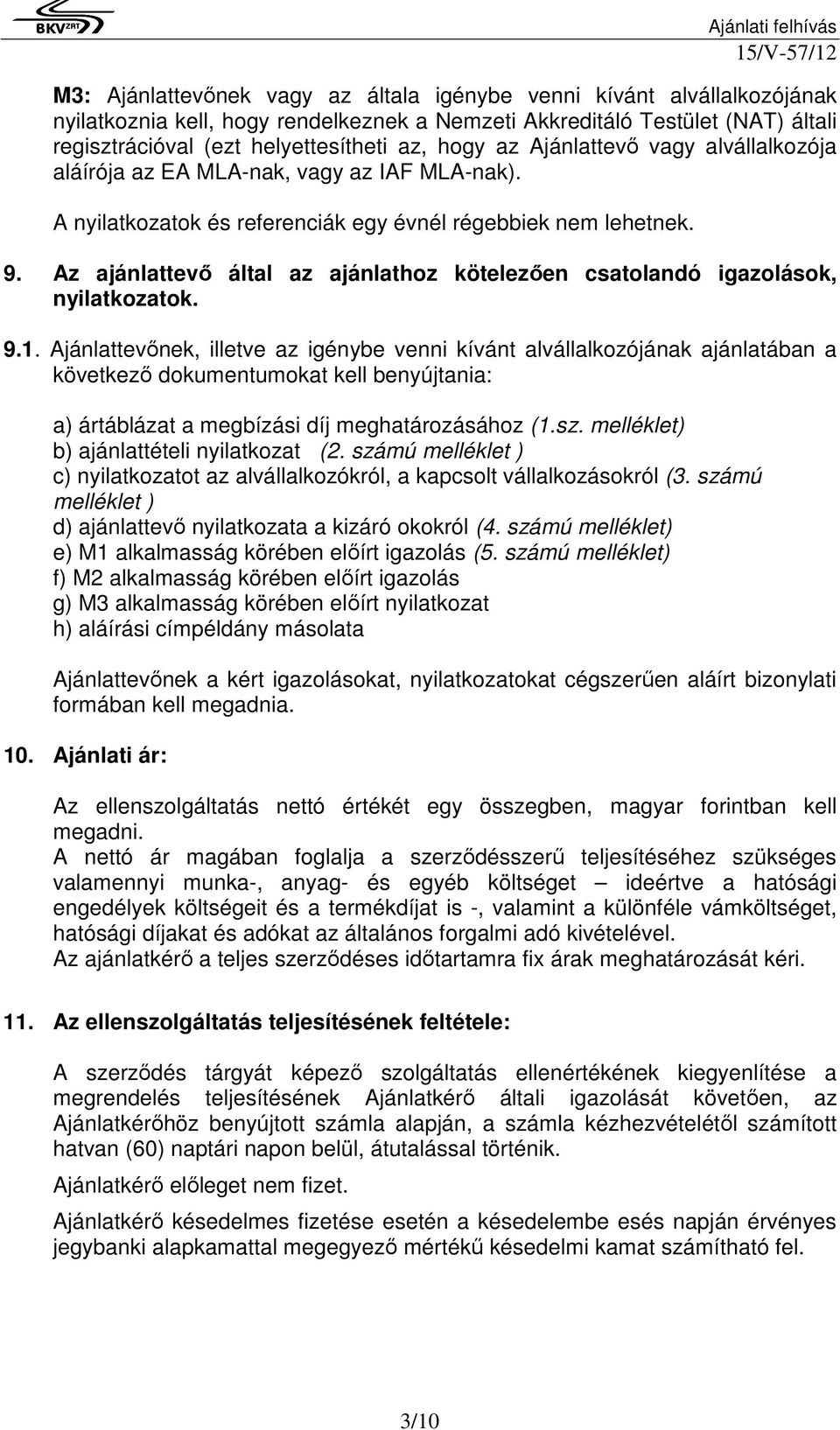 BKV ZRT

Ajánlati felhívás
15/V-57/12

M3: Ajánlattevőnek vagy az általa igénybe venni kívánt alvállalkozójának nyilatkoznia kell, hogy rendelkeznek a Nemzeti Akkreditáló Testület (NAT) általi regisztrációval (ezt helyettesítheti az, hogy az Ajánlattevő vagy alvállalkozója aláírója az EA MLA-nak, vagy az IAF MLA-nak).

A nyilatkozatok és referenciák egy évnél régebbiek nem lehetnek.

9. Az ajánlattevő által az ajánlathoz kötelezően csatolandó igazolások, nyilatkozatok.

9.1. Ajánlattevőnek, illetve az igénybe venni kívánt alvállalkozójának ajánlatában a következő dokumentumokat kell benyújtania:

a) ártáblázat a megbízási díj meghatározásához (1.sz. melléklet)
b) ajánlattételi nyilatkozat (2. számú melléklet )
c) nyilatkozatot az alvállalkozókról, a kapcsolt vállalkozásokról (3. számú melléklet )
d) ajánlattevő nyilatkozata a kizáró okokról (4. számú melléklet)
e) M1 alkalmasság körében előírt igazolás (5. számú melléklet)
f) M2 alkalmasság körében előírt igazolás
g) M3 alkalmasság körében előírt nyilatkozat
h) aláírási címpéldány másolata

Ajánlattevőnek a kért igazolásokat, nyilatkozatokat cégszerűen aláírt bizonylati formában kell megadnia.

10. Ajánlati ár:

Az ellenszolgáltatás nettó értékét egy összegben, magyar forintban kell megadni.
A nettó ár magában foglalja a szerződésszerű teljesítéséhez szükséges valamennyi munka-, anyag- és egyéb költséget – ideértve a hatósági engedélyek költségeit és a termékdíjat is -, valamint a különféle vámköltséget, hatósági díjakat és adókat az általános forgalmi adó kivételével.
Az ajánlatkérő a teljes szerződéses időtartamra fix árak meghatározását kéri.

11. Az ellenszolgáltatás teljesítésének feltétele:

A szerződés tárgyát képező szolgáltatás ellenértékének kiegyenlítése a megrendelés teljesítésének Ajánlatkérő általi igazolását követően, az Ajánlatkérőhöz benyújtott számla alapján, a számla kézhezvételétől számított hatvan (60) naptári napon belül, átutalással történik.

Ajánlatkérő előleget nem fizet.

Ajánlatkérő késedelmes fizetése esetén a késedelembe esés napján érvényes jegybanki alapkamattal megegyező mértékű késedelmi kamat számítható fel.

3/10